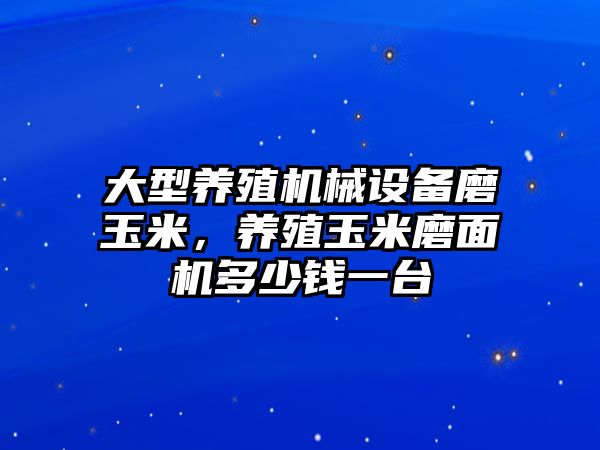 大型养殖机械设备磨玉米，养殖玉米磨面机多少钱一台